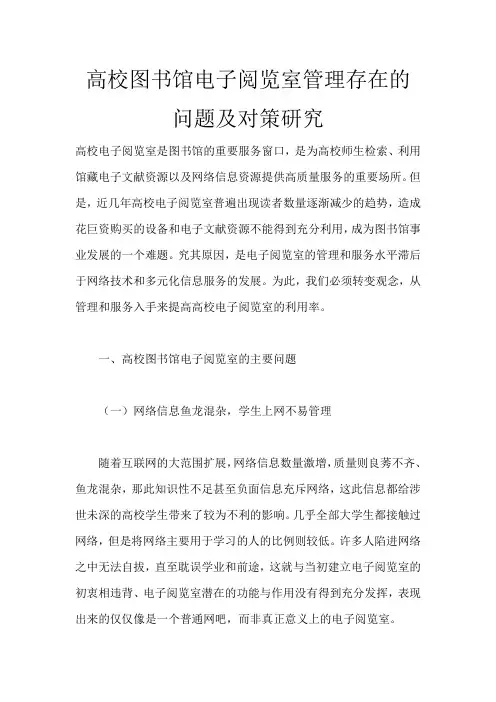 高校图书馆电子阅览室管理存在的问题及对策研究

高校电子阅览室是图书馆的重要服务窗口，是为高校师生检索、利用馆藏电子文献资源以及网络信息资源提供高质量服务的重要场所。但是，近几年高校电子阅览室普遍出现读者数量逐渐减少的趋势，造成花巨资购买的设备和电子文献资源不能得到充分利用，成为图书馆事业发展的一个难题。究其原因，是电子阅览室的管理和服务水平滞后于网络技术和多元化信息服务的发展。为此，我们必须转变观念，从管理和服务入手来提高高校电子阅览室的利用率。

一、高校图书馆电子阅览室的主要问题

（一）网络信息鱼龙混杂，学生上网不易管理

随着互联网的大范围扩展，网络信息数量激增，质量则良莠不齐、鱼龙混杂，那此知识性不足甚至负面信息充斥网络，这此信息都给涉世未深的高校学生带来了较为不利的影响。几乎全部大学生都接触过网络，但是将网络主要用于学习的人的比例则较低。许多人陷进网络之中无法自拔，直至耽误学业和前途，这就与当初建立电子阅览室的初衷相违背、电子阅览室潜在的功能与作用没有得到充分发挥，表现出来的仅仅像是一个普通网吧，而非真正意义上的电子阅览室。